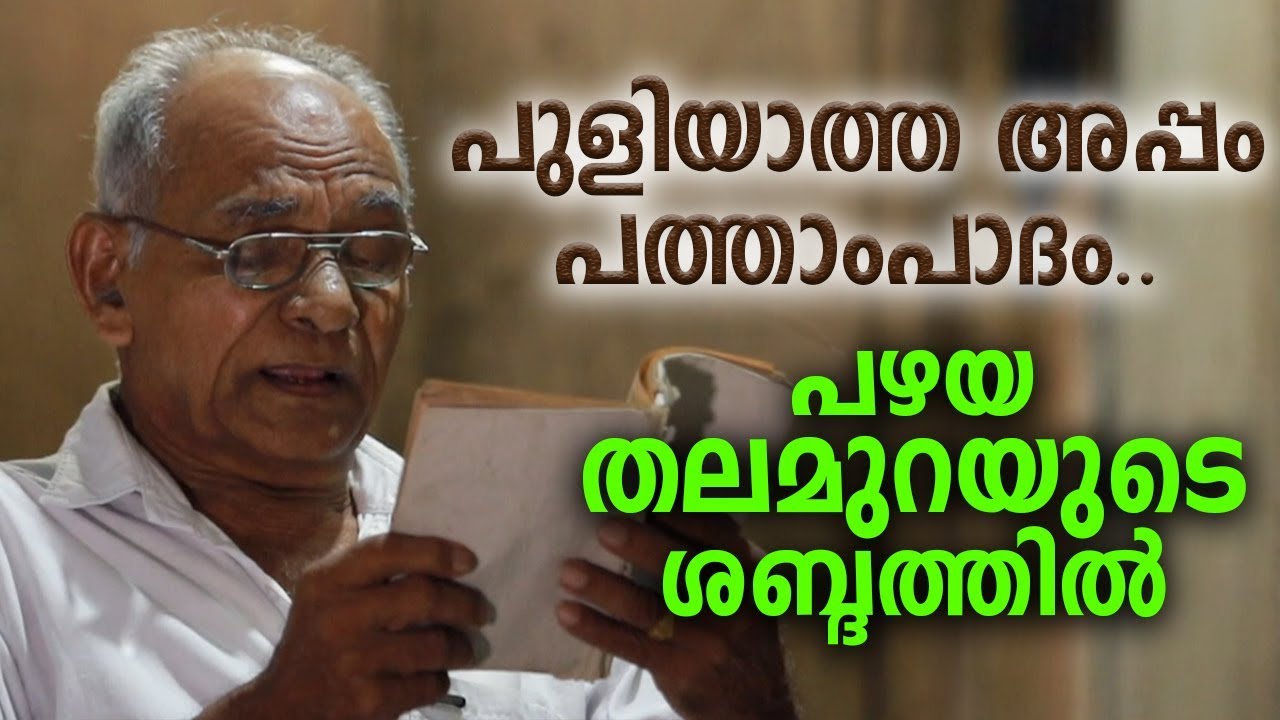 പുളിയാത്ത അപ്പം പത്താംപാദം..

പഴയ തലമുറയുടെ ശബ്ദത്തിൽ